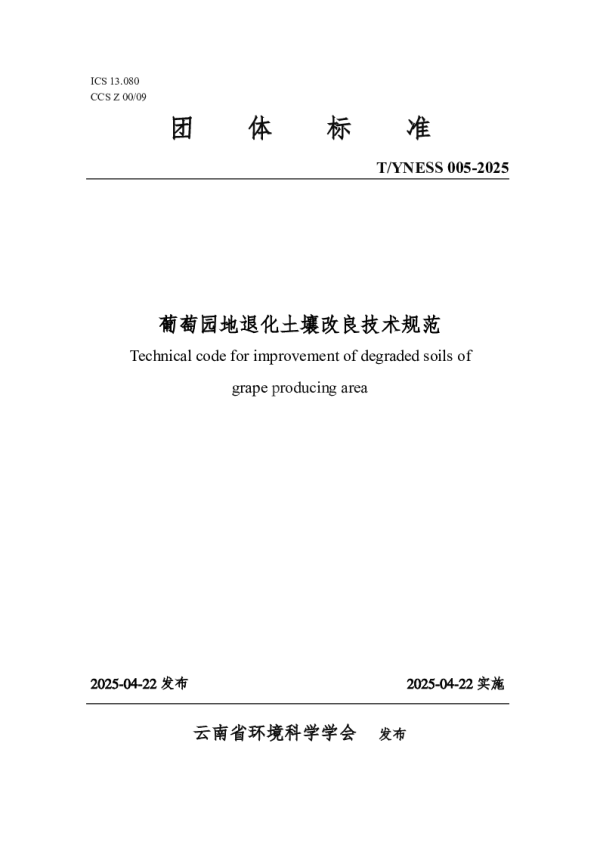 ICS 13.080
CCS Z 00/09

团 体 标 准

T/YNESS 005-2025

葡萄园地退化土壤改良技术规范

Technical code for improvement of degraded soils of grape producing area

2025-04-22 发布

2025-04-22 实施

云南省环境科学学会 发布